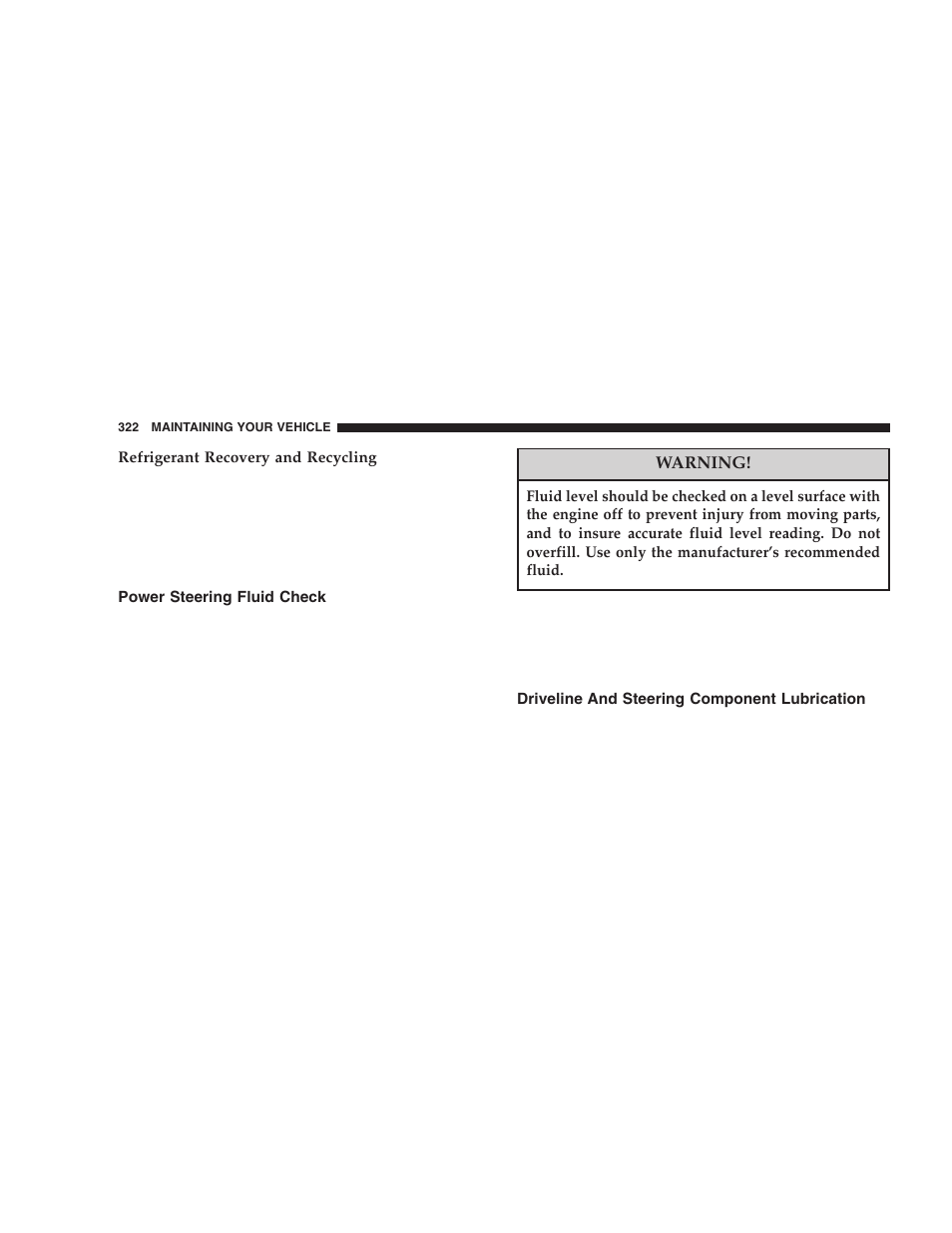 322 MAINTAINING YOUR VEHICLE

Refrigerant Recovery and Recycling

Power Steering Fluid Check

WARNING!

Fluid level should be checked on a level surface with the engine off to prevent injury from moving parts, and to insure accurate fluid level reading. Do not overfill. Use only the manufacturer's recommended fluid.

Driveline And Steering Component Lubrication